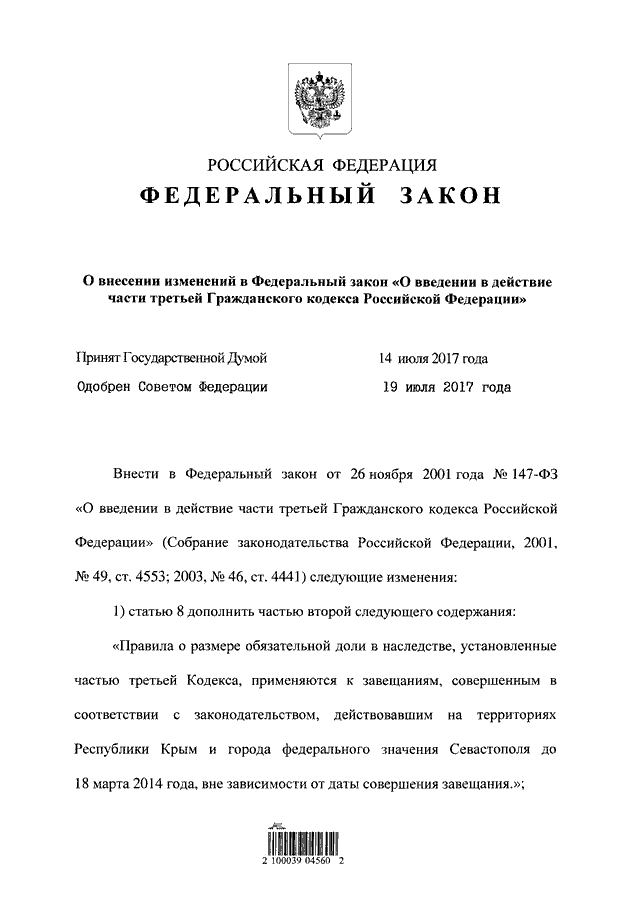 РОССИЙСКАЯ ФЕДЕРАЦИЯ
ФЕДЕРАЛЬНЫЙ ЗАКОН

О внесении изменений в Федеральный закон «О введении в действие части третьей Гражданского кодекса Российской Федерации»

Принят Государственной Думой 14 июля 2017 года
Одобрен Советом Федерации 19 июля 2017 года

Внести в Федеральный закон от 26 ноября 2001 года № 147-ФЗ «О введении в действие части третьей Гражданского кодекса Российской Федерации» (Собрание законодательства Российской Федерации, 2001, № 49, ст. 4553; 2003, № 46, ст. 4441) следующие изменения:

1) статью 8 дополнить частью второй следующего содержания:

«Правила о размере обязательной доли в наследстве, установленные частью третьей Кодекса, применяются к завещаниям, совершенным в соответствии с законодательством, действовавшим на территориях Республики Крым и города федерального значения Севастополя до 18 марта 2014 года, вне зависимости от даты совершения завещания.»;

2 100039 04560 2